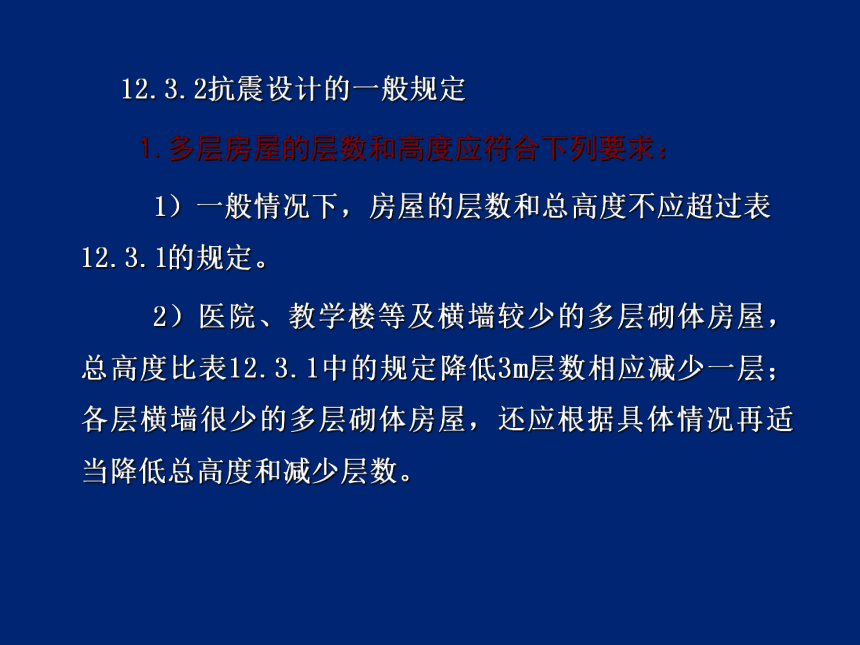 12.3.2抗震设计的一般规定

1.多层房屋的层数和高度应符合下列要求：

1）一般情况下，房屋的层数和总高度不应超过表12.3.1的规定。

2）医院、教学楼等及横墙较少的多层砌体房屋，总高度比表12.3.1中的规定降低3m层数相应减少一层；各层横墙很少的多层砌体房屋，还应根据具体情况再适当降低总高度和减少层数。